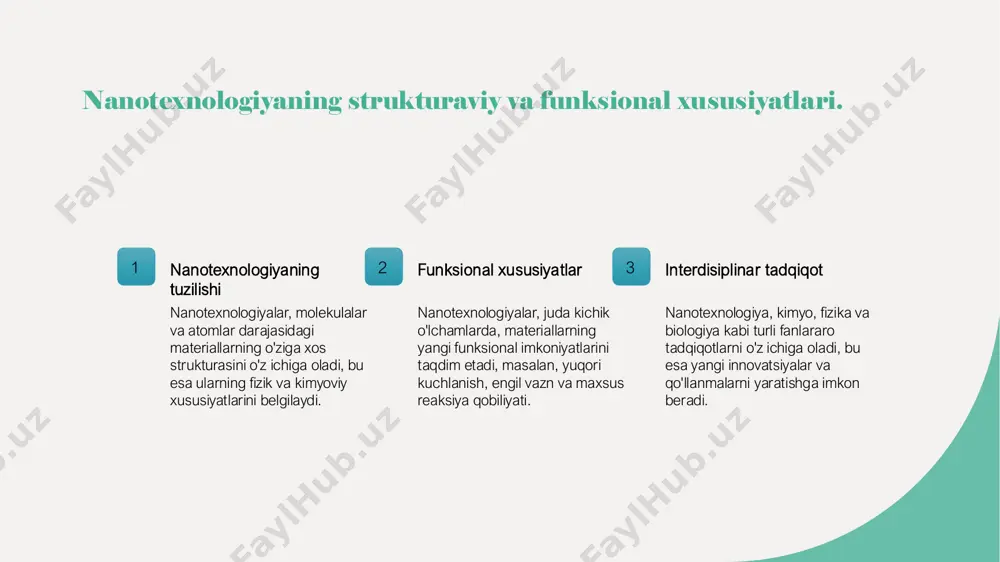 Nanotexnologiyaning strukturaviy va funksional xususiyatlari.

1

Nanotexnologiyaning tuzilishi

Nanotexnologiyalar, molekulalar va atomlar darajasidagi materiallarning o'ziga xos strukturasini o'z ichiga oladi, bu esa ularning fizik va kimyoviy xususiyatlarini belgilaydi.

2

Funksional xususiyatlar

Nanotexnologiyalar, juda kichik o'lchamlarda, materiallarning yangi funksional imkoniyatlarini taqdim etadi, masalan, yuqori kuchlanish, engil vazn va maxsus reaksiya qobiliyati.

3

Interdisiplinar tadqiqot

Nanotexnologiya, kimyo, fizika va biologiya kabi turli fanlararo tadqiqotlarni o'z ichiga oladi, bu esa yangi innovatsiyalar va qo'llanmalarni yaratishga imkon beradi.

FaylHub.uz FaylHub.uz FaylHub.uz FaylHub.uz FaylHub.uz FaylHub.uz